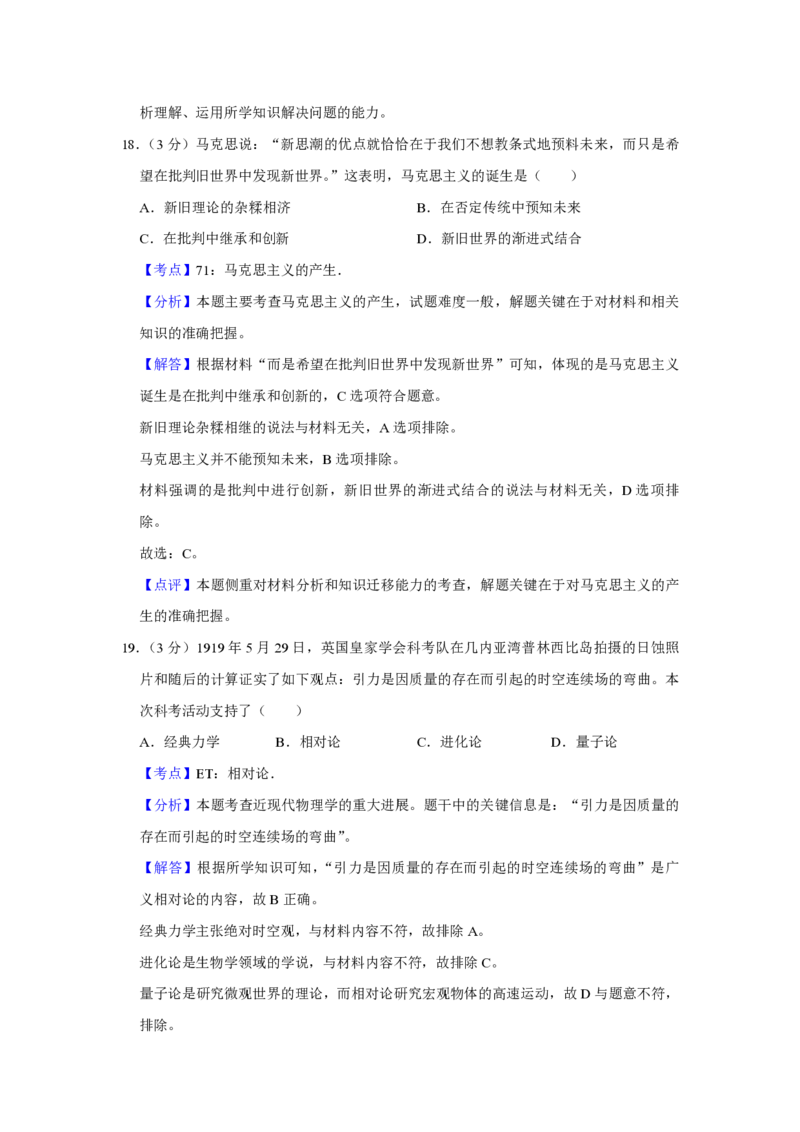 析理解、运用所学知识解决问题的能力。

18.（3分）马克思说：“新思潮的优点就恰恰在于我们不想教条式地预料未来，而只是希望在批判旧世界中发现新世界。”这表明，马克思主义的诞生是（　　）

A．新旧理论的杂糅相济　B．在否定传统中预知未来

C．在批判中继承和创新　D．新旧世界的渐进式结合

【考点】71：马克思主义的产生．

【分析】本题主要考查马克思主义的产生，试题难度一般，解题关键在于对材料和相关知识的准确把握。

【解答】根据材料“而是希望在批判旧世界中发现新世界”可知，体现的是马克思主义诞生是在批判中继承和创新的，C选项符合题意。

新旧理论杂糅相继的说法与材料无关，A选项排除。

马克思主义并不能预知未来，B选项排除。

材料强调的是批判中进行创新，新旧世界的渐进式结合的说法与材料无关，D选项排除。

故选：C。

【点评】本题侧重对材料分析和知识迁移能力的考查，解题关键在于对马克思主义的产生的准确把握。

19.（3分）1919年5月29日，英国皇家学会科考队在几内亚湾普林西比岛拍摄的日蚀照片和随后的计算证实了如下观点：引力是因质量的存在而引起的时空连续场的弯曲。本次科考活动支持了（　　）

A．经典力学　B．相对论　C．进化论　D．量子论

【考点】ET：相对论．

【分析】本题考查近现代物理学的重大进展。题干中的关键信息是：“引力是因质量的存在而引起的时空连续场的弯曲”。

【解答】根据所学知识可知，“引力是因质量的存在而引起的时空连续场的弯曲”是广义相对论的内容，故B正确。

经典力学主张绝对时空观，与材料内容不符，故排除A。

进化论是生物学领域的学说，与材料内容不符，故排除C。

量子论是研究微观世界的理论，而相对论研究宏观物体的高速运动，故D与题意不符，排除。